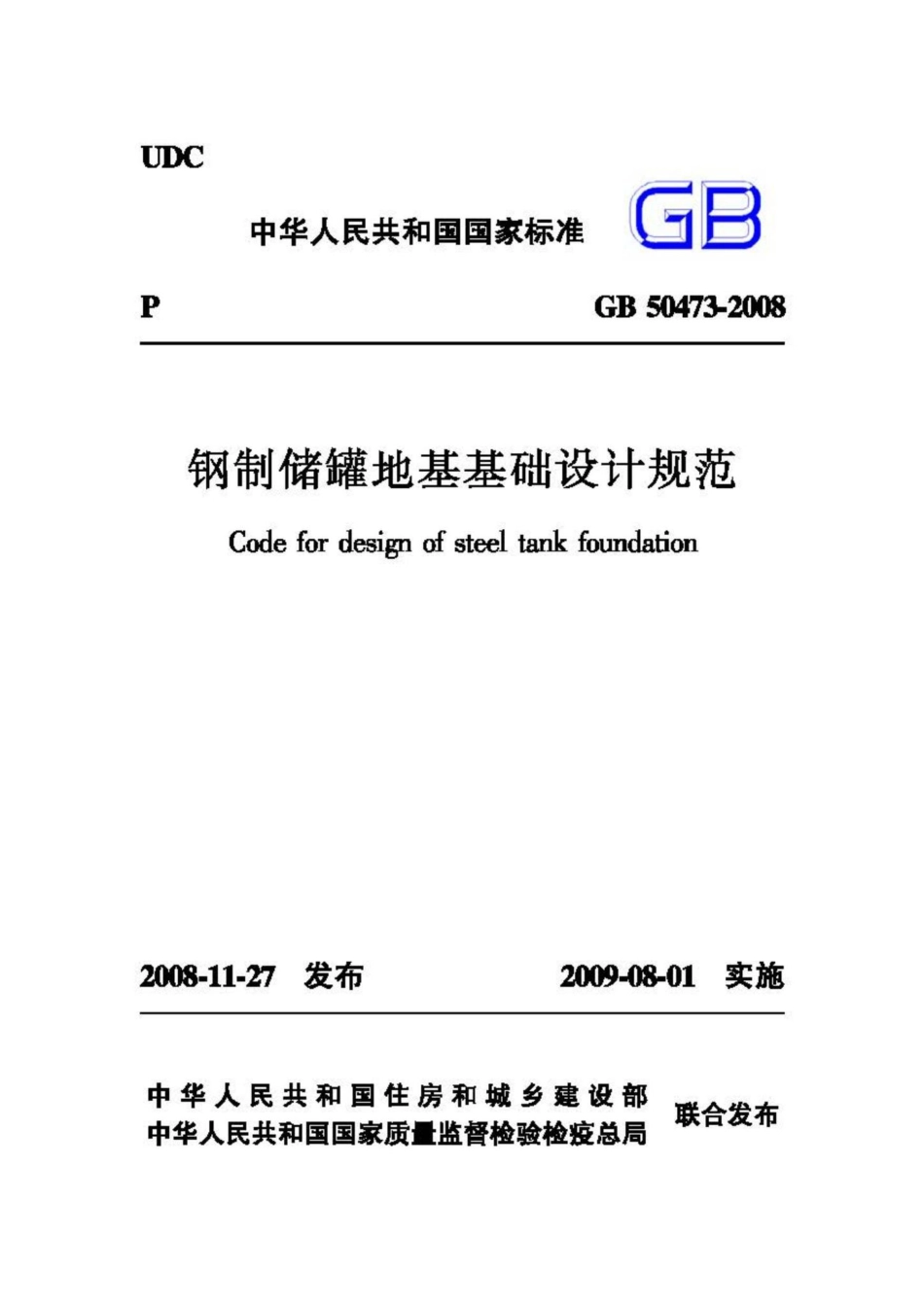 UDC

中华人民共和国国家标准

GB

P

GB 50473-2008

钢制储罐地基基础设计规范

Code for design of steel tank foundation

2008-11-27 发布

2009-08-01 实施

中华人民共和国住房和城乡建设部
中华人民共和国国家质量监督检验检疫总局

联合发布